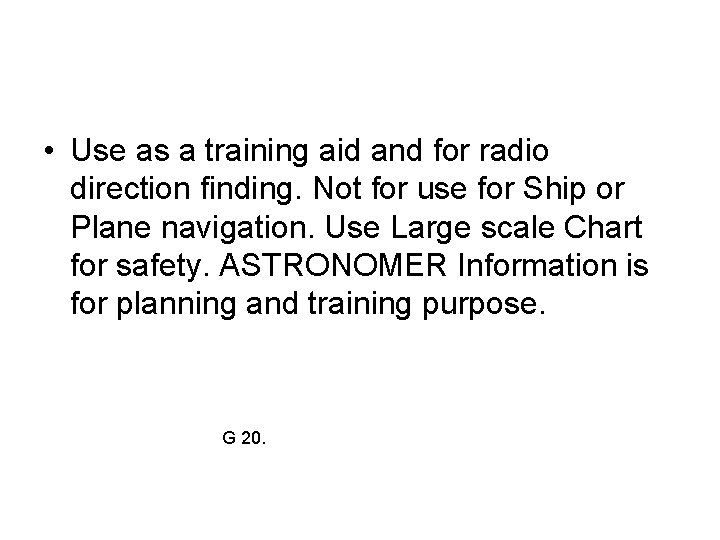 • Use as a training aid and for radio direction finding. Not for use for Ship or Plane navigation. Use Large scale Chart for safety. ASTRONOMER Information is for planning and training purpose.

G 20.